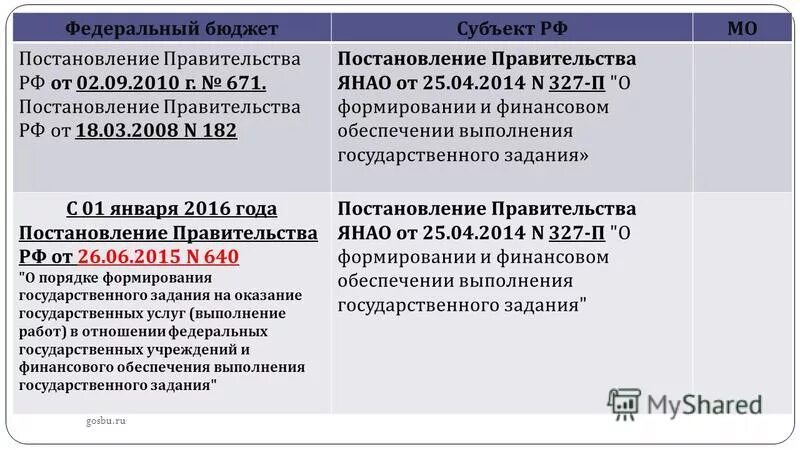 | Федеральный бюджет | Субъект РФ | МО |
|---|---|---|
| Постановление Правительства РФ от 02.09.2010 г. № 671. Постановление Правительства РФ от 18.03.2008 N 182 | Постановление Правительства ЯНАО от 25.04.2014 N 327-П "О формировании и финансовом обеспечении выполнения государственного задания» | |
| С 01 января 2016 года Постановление Правительства РФ от 26.06.2015 N 640 "О порядке формирования государственного задания на оказание государственных услуг (выполнение работ) в отношении федеральных государственных учреждений и финансового обеспечения выполнения государственного задания" | Постановление Правительства ЯНАО от 25.04.2014 N 327-П "О формировании и финансовом обеспечении выполнения государственного задания" | |

gosbu.ru

MyShared